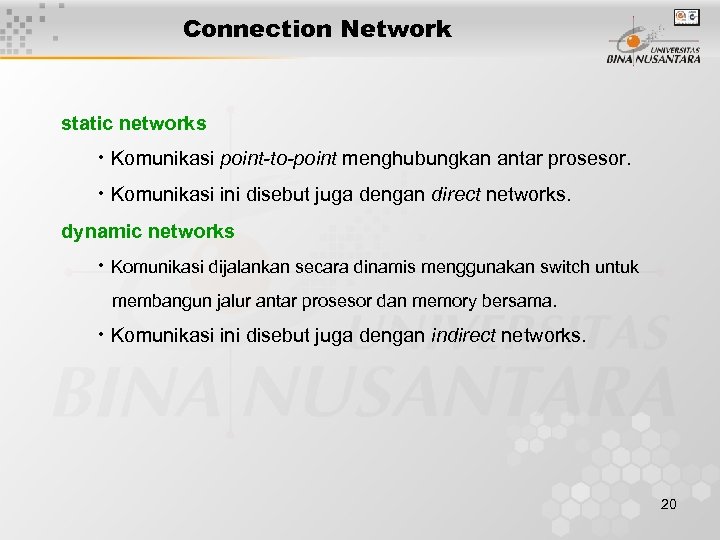 Connection Network

UNIVERSITAS BINA NUSANTARA

static networks

• Komunikasi point-to-point menghubungkan antar prosesor.

• Komunikasi ini disebut juga dengan direct networks.

dynamic networks

• Komunikasi dijalankan secara dinamis menggunakan switch untuk membangun jalur antar prosesor dan memory bersama.

• Komunikasi ini disebut juga dengan indirect networks.

UNIVERSITAS BINA NUSANTARA

20